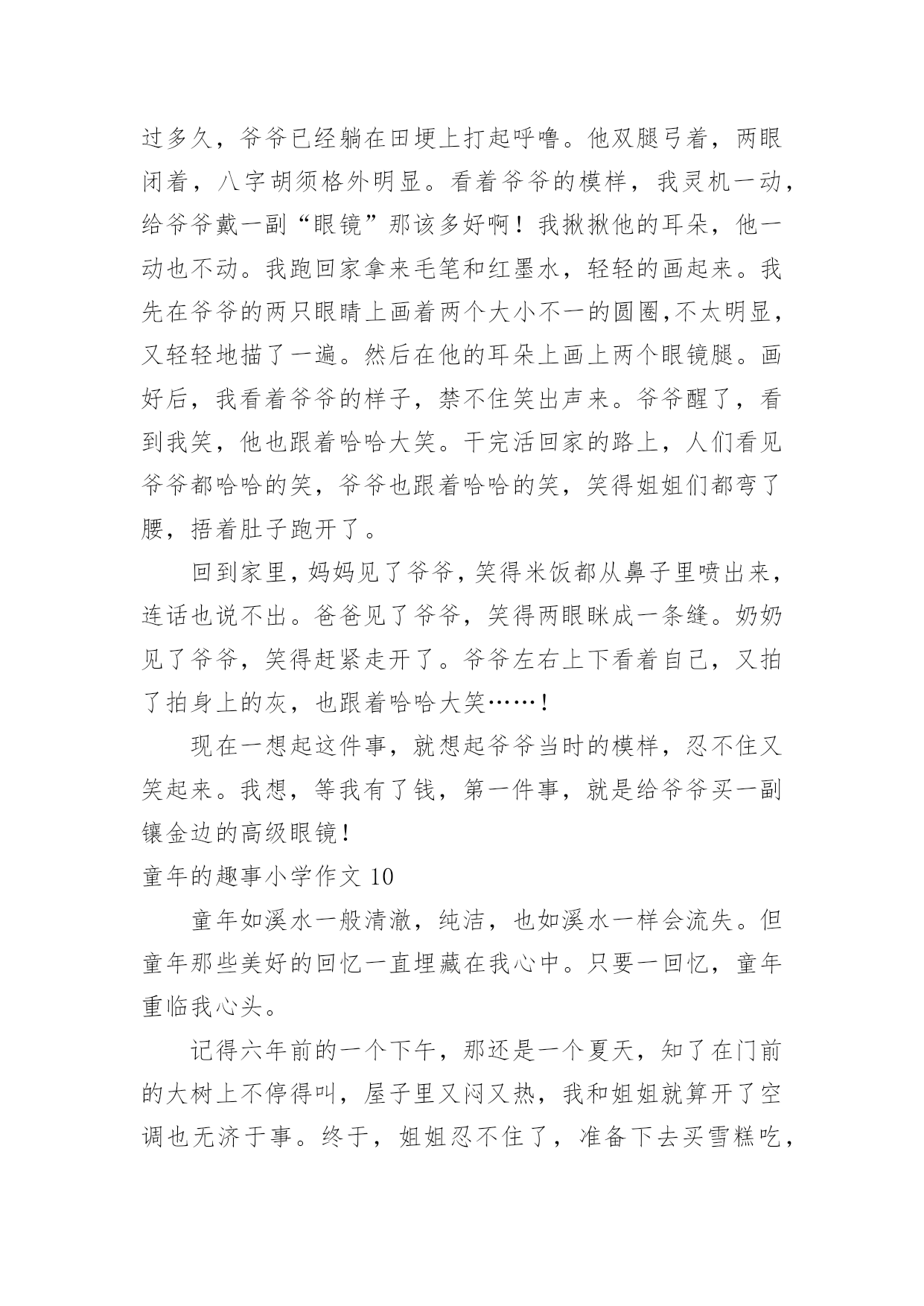 过多久，爷爷已经躺在田埂上打起呼噜。他双腿弓着，两眼闭着，八字胡须格外明显。看着爷爷的模样，我灵机一动，给爷爷戴一副“眼镜”那该多好啊！我揪揪他的耳朵，他一动也不动。我跑回家拿来毛笔和红墨水，轻轻的画起来。我先在爷爷的两只眼睛上画着两个大小不一的圆圈,不太明显，又轻轻地描了一遍。然后在他的耳朵上画上两个眼镜腿。画好后，我看着爷爷的样子，禁不住笑出声来。爷爷醒了，看到我笑，他也跟着哈哈大笑。干完活回家的路上，人们看见爷爷都哈哈的笑，爷爷也跟着哈哈的笑，笑得姐姐们都弯了腰，捂着肚子跑开了。

回到家里，妈妈见了爷爷，笑得米饭都从鼻子里喷出来，连话也说不出。爸爸见了爷爷，笑得两眼眯成一条缝。奶奶见了爷爷，笑得赶紧走开了。爷爷左右上下看着自己，又拍了拍身上的灰，也跟着哈哈大笑……！

现在一想起这件事，就想起爷爷当时的模样，忍不住又笑起来。我想，等我有了钱，第一件事，就是给爷爷买一副镶金边的高级眼镜！

童年的趣事小学作文 10

童年如溪水一般清澈，纯洁，也如溪水一样会流失。但童年那些美好的回忆一直埋藏在我心中。只要一回忆，童年重临我心头。

记得六年前的一个下午，那还是一个夏天，知了在门前的大树上不停得叫，屋子里又闷又热，我和姐姐就算开了空调也无济于事。终于，姐姐忍不住了，准备下去买雪糕吃，